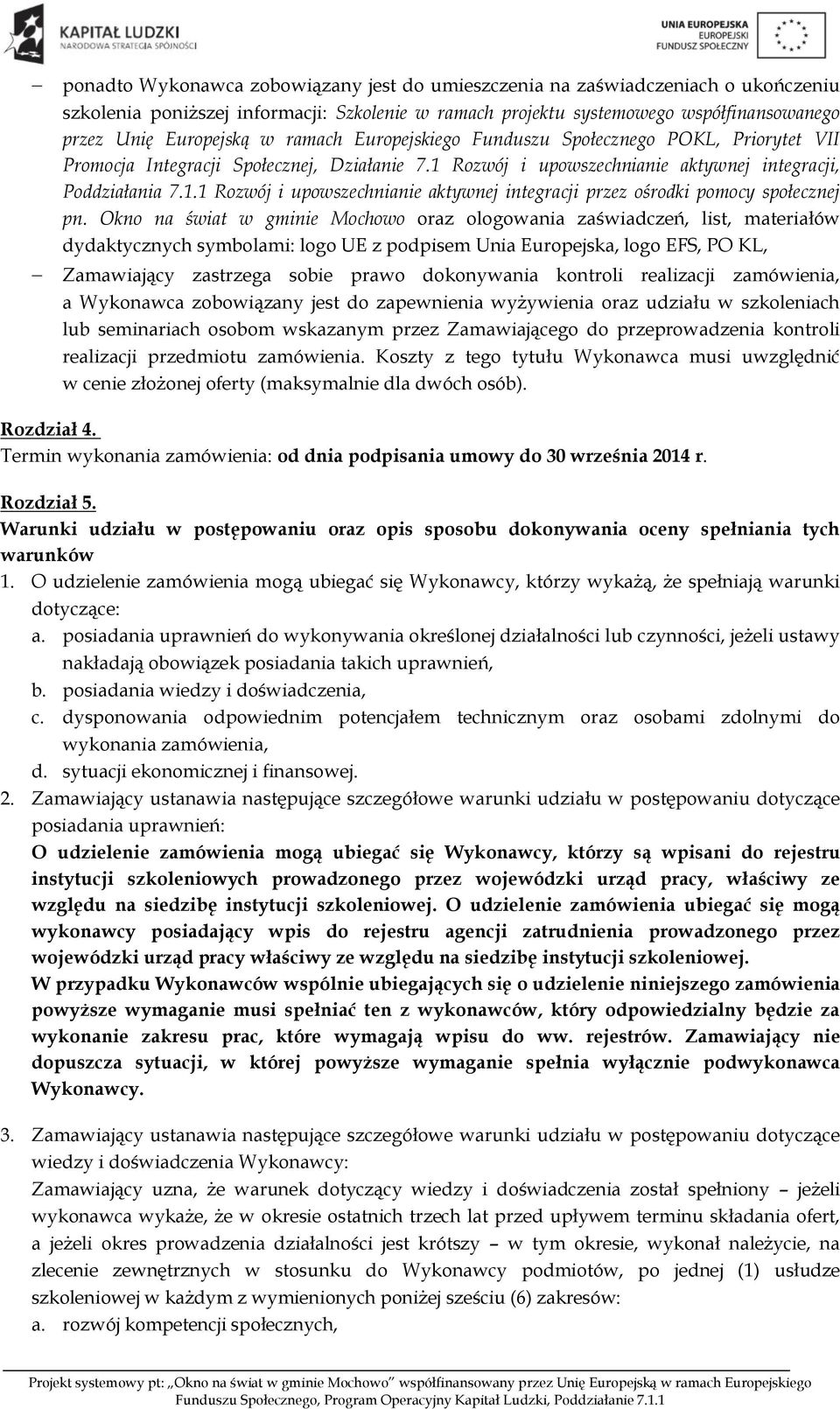 KAPITAŁ LUDZKI
NARODOWA STRATEGIA SPÓJNOŚCI

UNIA EUROPEJSKA
EUROPEJSKI
FUNDUSZ SPOŁECZNY

– ponadto Wykonawca zobowiązany jest do umieszczenia na zaświadczeniach o ukończeniu szkolenia poniższej informacji: Szkolenie w ramach projektu systemowego współfinansowanego przez Unię Europejską w ramach Europejskiego Funduszu Społecznego POKL, Priorytet VII Promocja Integracji Społecznej, Działanie 7.1 Rozwój i upowszechnianie aktywnej integracji, Poddziałania 7.1.1 Rozwój i upowszechnianie aktywnej integracji przez ośrodki pomocy społecznej pn. Okno na świat w gminie Mochowo oraz ologowania zaświadczeń, list, materiałów dydaktycznych symbolami: logo UE z podpisem Unia Europejska, logo EFS, PO KL,

– Zamawiający zastrzega sobie prawo dokonywania kontroli realizacji zamówienia, a Wykonawca zobowiązany jest do zapewnienia wyżywienia oraz udziału w szkoleniach lub seminariach osobom wskazanym przez Zamawiającego do przeprowadzenia kontroli realizacji przedmiotu zamówienia. Koszty z tego tytułu Wykonawca musi uwzględnić w cenie złożonej oferty (maksymalnie dla dwóch osób).

Rozdział 4.
Termin wykonania zamówienia: od dnia podpisania umowy do 30 września 2014 r.

Rozdział 5.
Warunki udziału w postępowaniu oraz opis sposobu dokonywania oceny spełniania tych warunków

1. O udzielenie zamówienia mogą ubiegać się Wykonawcy, którzy wykażą, że spełniają warunki dotyczące:
a. posiadania uprawnień do wykonywania określonej działalności lub czynności, jeżeli ustawy nakładają obowiązek posiadania takich uprawnień,
b. posiadania wiedzy i doświadczenia,
c. dysponowania odpowiednim potencjałem technicznym oraz osobami zdolnymi do wykonania zamówienia,
d. sytuacji ekonomicznej i finansowej.

2. Zamawiający ustanawia następujące szczegółowe warunki udziału w postępowaniu dotyczące posiadania uprawnień:
O udzielenie zamówienia mogą ubiegać się Wykonawcy, którzy są wpisani do rejestru instytucji szkoleniowych prowadzonego przez wojewódzki urząd pracy, właściwy ze względu na siedzibę instytucji szkoleniowej. O udzielenie zamówienia ubiegać się mogą wykonawcy posiadający wpis do rejestru agencji zatrudnienia prowadzonego przez wojewódzki urząd pracy właściwy ze względu na siedzibę instytucji szkoleniowej.
W przypadku Wykonawców wspólnie ubiegających się o udzielenie niniejszego zamówienia powyższe wymaganie musi spełniać ten z wykonawców, który odpowiedzialny będzie za wykonanie zakresu prac, które wymagają wpisu do ww. rejestrów. Zamawiający nie dopuszcza sytuacji, w której powyższe wymaganie spełnia wyłącznie podwykonawca Wykonawcy.

3. Zamawiający ustanawia następujące szczegółowe warunki udziału w postępowaniu dotyczące wiedzy i doświadczenia Wykonawcy:
Zamawiający uzna, że warunek dotyczący wiedzy i doświadczenia został spełniony – jeżeli wykonawca wykaże, że w okresie ostatnich trzech lat przed upływem terminu składania ofert, a jeżeli okres prowadzenia działalności jest krótszy – w tym okresie, wykonał należycie, na zlecenie zewnętrznych w stosunku do Wykonawcy podmiotów, po jednej (1) usłudze szkoleniowej w każdym z wymienionych poniżej sześciu (6) zakresów:
a. rozwój kompetencji społecznych,

Projekt systemowy pt: „Okno na świat w gminie Mochowo” współfinansowany przez Unię Europejską w ramach Europejskiego Funduszu Społecznego, Program Operacyjny Kapitał Ludzki, Poddziałanie 7.1.1